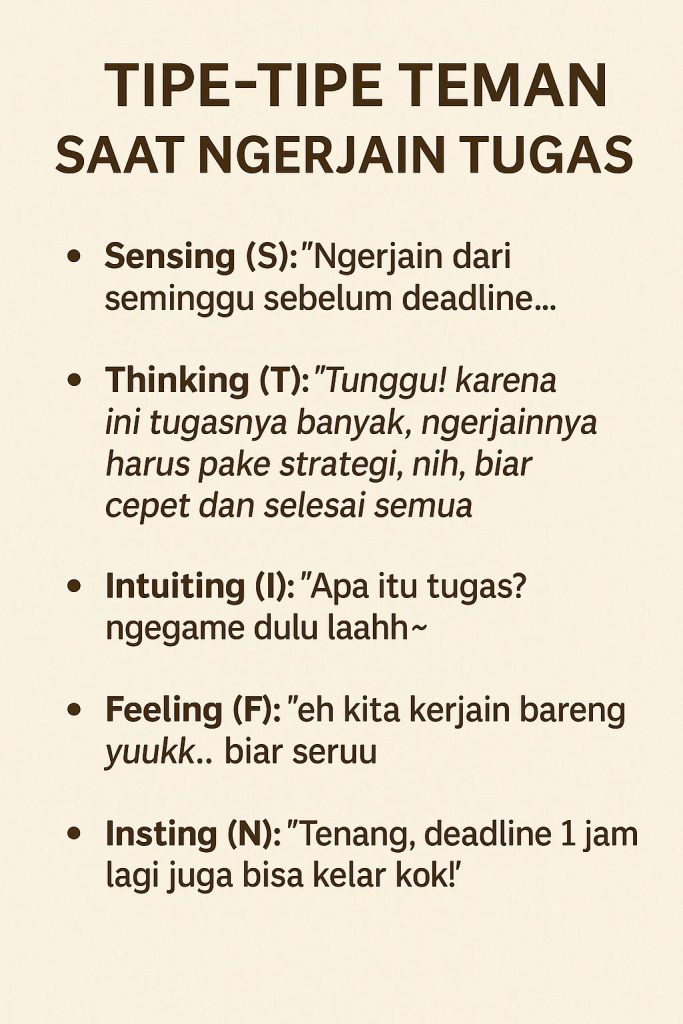 TIPE-TIPE TEMAN SAAT NGERJAIN TUGAS

• Sensing (S): "Ngerjain dari seminggu sebelum deadline...

• Thinking (T): "Tunggu! karena ini tugasnya banyak, ngerjainnya harus pake strategi, nih, biar cepet dan selesai semua

• Intuiting (I): "Apa itu tugas? ngegame dulu laahh~

• Feeling (F): "eh kita kerjain bareng yuukk.. biar seruu

• Insting (N): "Tenang, deadline 1 jam lagi juga bisa kelar kok!'